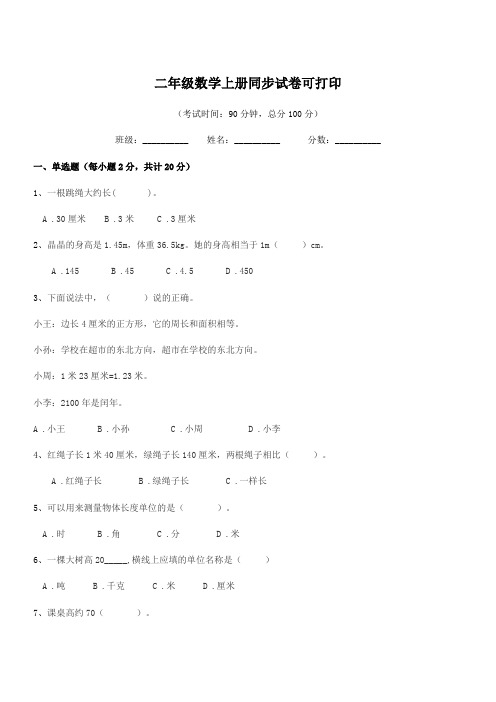 二年级数学上册同步试卷可打印

（考试时间：90 分钟，总分 100 分）

班级：__________　姓名：__________　分数：__________

一、单选题（每小题 2 分，共计 20 分）

1、一根跳绳大约长（　　）。

A．30 厘米　B．3 米　C．3 厘米

2、晶晶的身高是 1.45m，体重 36.5kg。她的身高相当于 1m（　　）cm。

A．145　B．45　C．4.5　D．450

3、下面说法中，（　　）说的正确。

小王：边长 4 厘米的正方形，它的周长和面积相等。

小孙：学校在超市的东北方向，超市在学校的东北方向。

小周：1 米 23 厘米=1.23 米。

小李：2100 年是闰年。

A．小王　B．小孙　C．小周　D．小李

4、红绳子长 1 米 40 厘米，绿绳子长 140 厘米，两根绳子相比（　　）。

A．红绳子长　B．绿绳子长　C．一样长

5、可以用来测量物体长度单位的是（　　）。

A．时　B．角　C．分　D．米

6、一棵大树高 20_____，横线上应填的单位名称是（　　）

A．吨　B．千克　C．米　D．厘米

7、课桌高约 70（　　）。